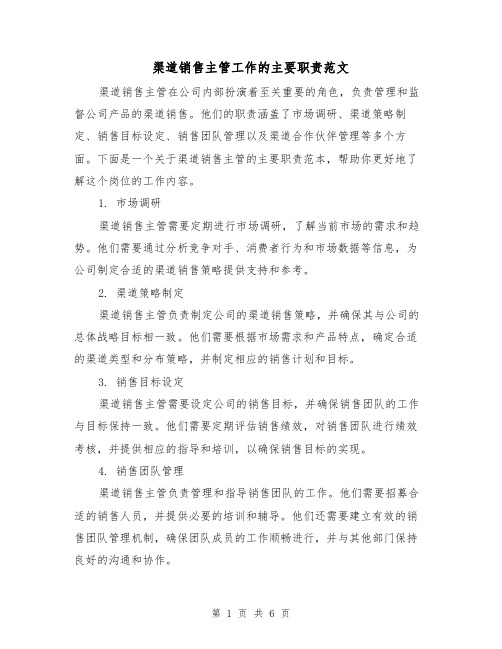 渠道销售主管工作的主要职责范文

渠道销售主管在公司内部扮演着至关重要的角色，负责管理和监督公司产品的渠道销售。他们的职责涵盖了市场调研、渠道策略制定、销售目标设定、销售团队管理以及渠道合作伙伴管理等多个方面。下面是一个关于渠道销售主管的主要职责范本，帮助你更好地了解这个岗位的工作内容。

1. 市场调研

渠道销售主管需要定期进行市场调研，了解当前市场的需求和趋势。他们需要通过分析竞争对手、消费者行为和市场数据等信息，为公司制定合适的渠道销售策略提供支持和参考。

2. 渠道策略制定

渠道销售主管负责制定公司的渠道销售策略，并确保其与公司的总体战略目标相一致。他们需要根据市场需求和产品特点，确定合适的渠道类型和分布策略，并制定相应的销售计划和目标。

3. 销售目标设定

渠道销售主管需要设定公司的销售目标，并确保销售团队的工作与目标保持一致。他们需要定期评估销售绩效，对销售团队进行绩效考核，并提供相应的指导和培训，以确保销售目标的实现。

4. 销售团队管理

渠道销售主管负责管理和指导销售团队的工作。他们需要招募合适的销售人员，并提供必要的培训和辅导。他们还需要建立有效的销售团队管理机制，确保团队成员的工作顺畅进行，并与其他部门保持良好的沟通和协作。

第 1 页 共 6 页